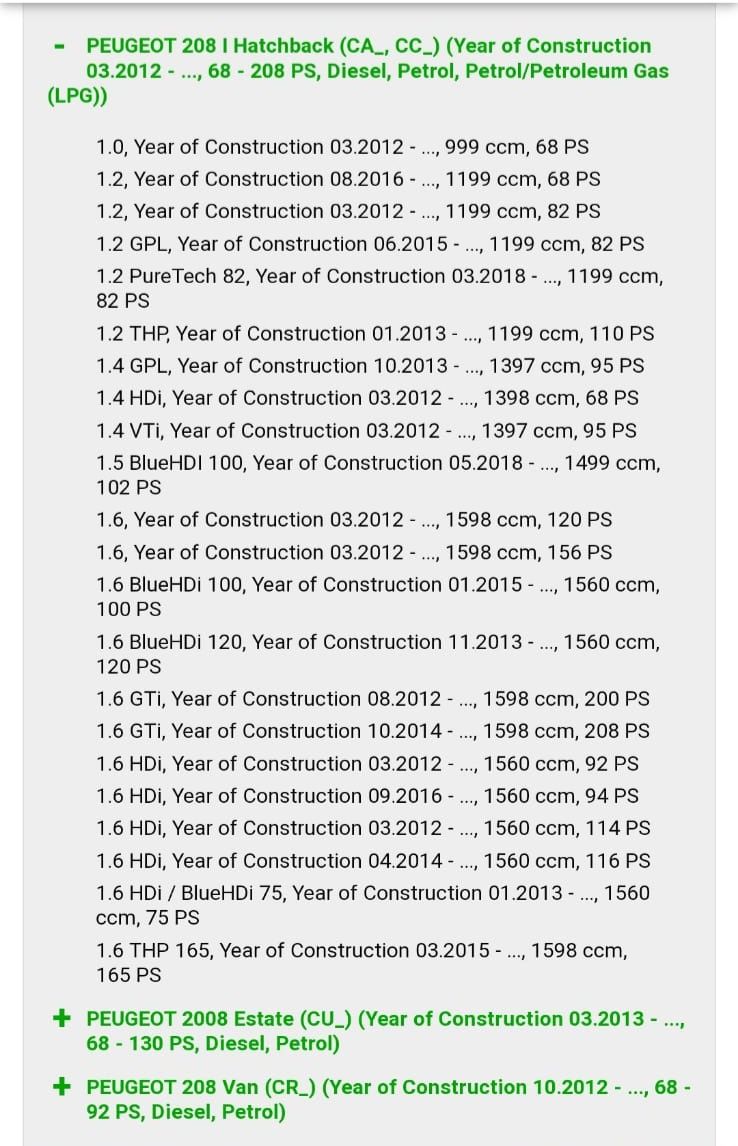 - PEUGEOT 208 I Hatchback (CA_, CC_) (Year of Construction 03.2012 - ..., 68 - 208 PS, Diesel, Petrol, Petrol/Petroleum Gas (LPG))

1.0, Year of Construction 03.2012 - ..., 999 ccm, 68 PS

1.2, Year of Construction 08.2016 - ..., 1199 ccm, 68 PS

1.2, Year of Construction 03.2012 - ..., 1199 ccm, 82 PS

1.2 GPL, Year of Construction 06.2015 - ..., 1199 ccm, 82 PS

1.2 PureTech 82, Year of Construction 03.2018 - ..., 1199 ccm, 82 PS

1.2 THP, Year of Construction 01.2013 - ..., 1199 ccm, 110 PS

1.4 GPL, Year of Construction 10.2013 - ..., 1397 ccm, 95 PS

1.4 HDi, Year of Construction 03.2012 - ..., 1398 ccm, 68 PS

1.4 VTi, Year of Construction 03.2012 - ..., 1397 ccm, 95 PS

1.5 BlueHDI 100, Year of Construction 05.2018 - ..., 1499 ccm, 102 PS

1.6, Year of Construction 03.2012 - ..., 1598 ccm, 120 PS

1.6, Year of Construction 03.2012 - ..., 1598 ccm, 156 PS

1.6 BlueHDi 100, Year of Construction 01.2015 - ..., 1560 ccm, 100 PS

1.6 BlueHDi 120, Year of Construction 11.2013 - ..., 1560 ccm, 120 PS

1.6 GTi, Year of Construction 08.2012 - ..., 1598 ccm, 200 PS

1.6 GTi, Year of Construction 10.2014 - ..., 1598 ccm, 208 PS

1.6 HDi, Year of Construction 03.2012 - ..., 1560 ccm, 92 PS

1.6 HDi, Year of Construction 09.2016 - ..., 1560 ccm, 94 PS

1.6 HDi, Year of Construction 03.2012 - ..., 1560 ccm, 114 PS

1.6 HDi, Year of Construction 04.2014 - ..., 1560 ccm, 116 PS

1.6 HDi / BlueHDi 75, Year of Construction 01.2013 - ..., 1560 ccm, 75 PS

1.6 THP 165, Year of Construction 03.2015 - ..., 1598 ccm, 165 PS

+ PEUGEOT 2008 Estate (CU_) (Year of Construction 03.2013 - ..., 68 - 130 PS, Diesel, Petrol)

+ PEUGEOT 208 Van (CR_) (Year of Construction 10.2012 - ..., 68 - 92 PS, Diesel, Petrol)